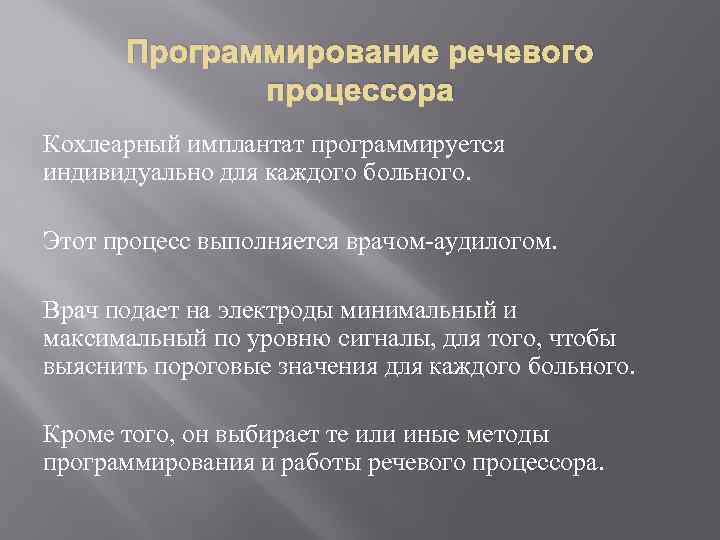 Программирование речевого процессора

Кохлеарный имплантат программируется индивидуально для каждого больного.

Этот процесс выполняется врачом-аудилогом.

Врач подает на электроды минимальный и максимальный по уровню сигналы, для того, чтобы выяснить пороговые значения для каждого больного.

Кроме того, он выбирает те или иные методы программирования и работы речевого процессора.